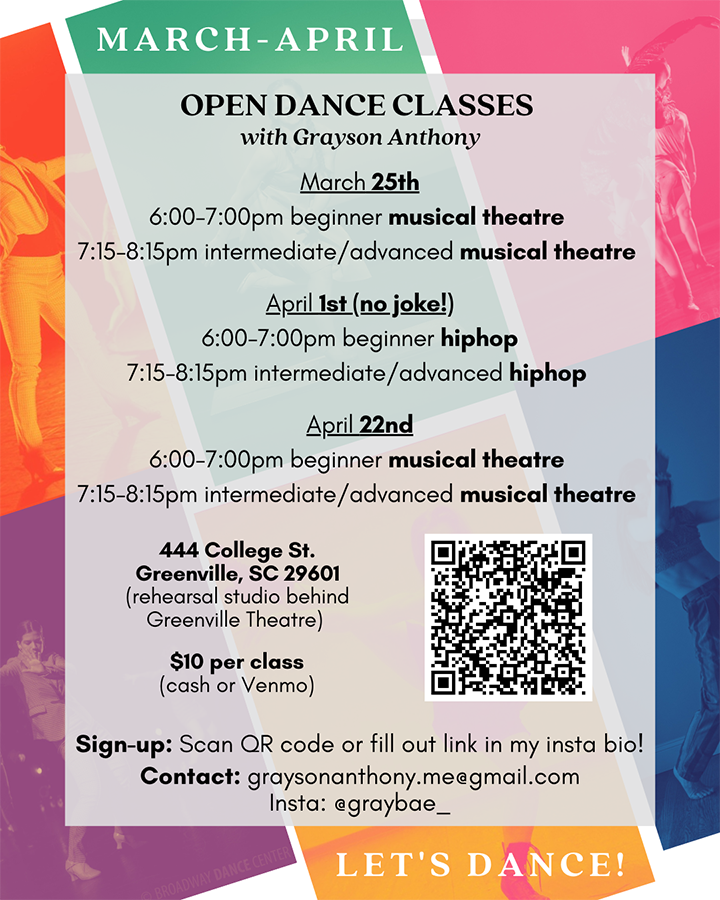 MARCH-APRIL

OPEN DANCE CLASSES
with Grayson Anthony

March 25th
6:00-7:00pm beginner musical theatre
7:15-8:15pm intermediate/advanced musical theatre

April 1st (no joke!)
6:00-7:00pm beginner hiphop
7:15-8:15pm intermediate/advanced hiphop

April 22nd
6:00-7:00pm beginner musical theatre
7:15-8:15pm intermediate/advanced musical theatre

444 College St.
Greenville, SC 29601
(rehearsal studio behind Greenville Theatre)

$10 per class
(cash or Venmo)

Sign-up: Scan QR code or fill out link in my insta bio!
Contact: graysonanthony.me@gmail.com
Insta: @graybae_

© BROADWAY DANCE CENTER

LET'S DANCE!